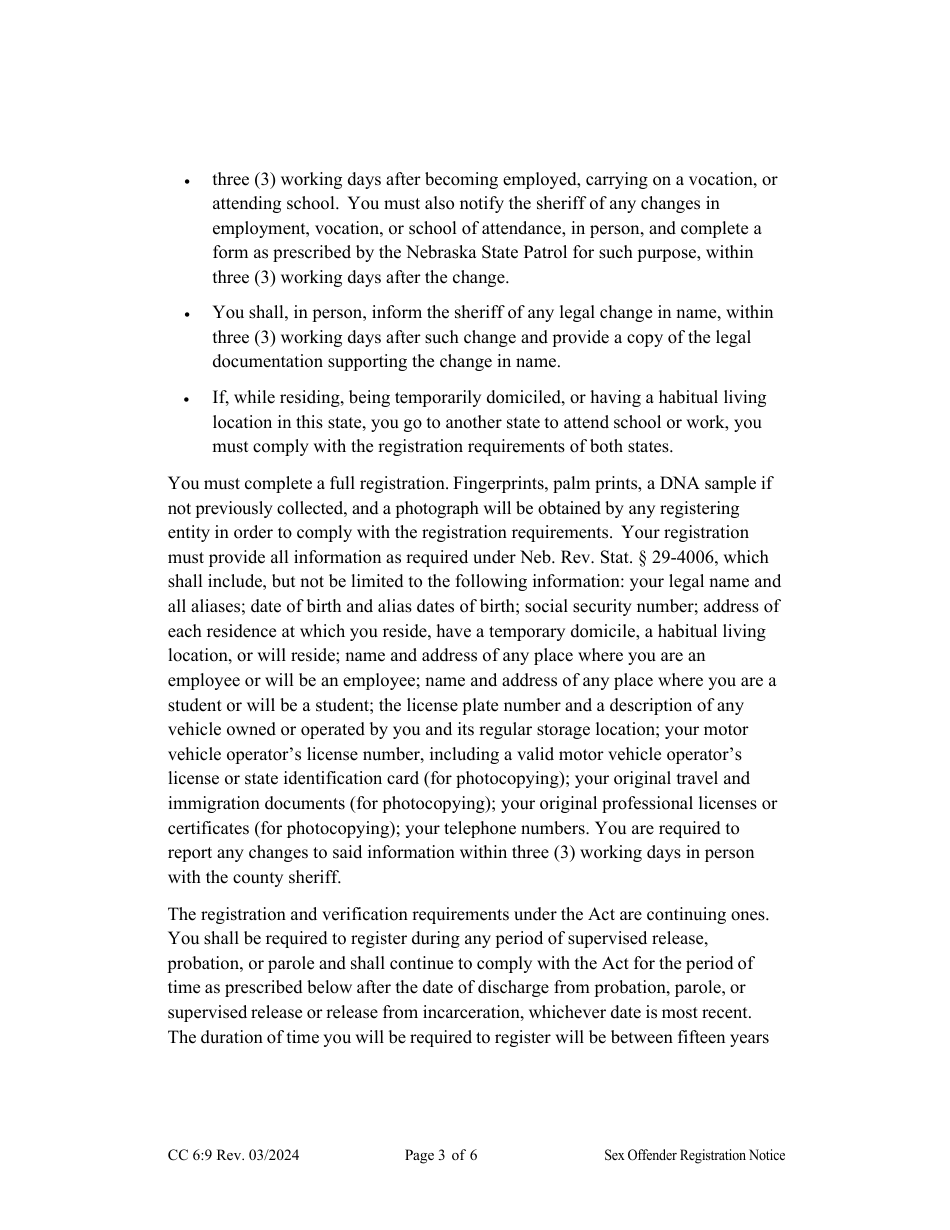 • three (3) working days after becoming employed, carrying on a vocation, or attending school. You must also notify the sheriff of any changes in employment, vocation, or school of attendance, in person, and complete a form as prescribed by the Nebraska State Patrol for such purpose, within three (3) working days after the change.

• You shall, in person, inform the sheriff of any legal change in name, within three (3) working days after such change and provide a copy of the legal documentation supporting the change in name.

• If, while residing, being temporarily domiciled, or having a habitual living location in this state, you go to another state to attend school or work, you must comply with the registration requirements of both states.

You must complete a full registration. Fingerprints, palm prints, a DNA sample if not previously collected, and a photograph will be obtained by any registering entity in order to comply with the registration requirements. Your registration must provide all information as required under Neb. Rev. Stat. § 29-4006, which shall include, but not be limited to the following information: your legal name and all aliases; date of birth and alias dates of birth; social security number; address of each residence at which you reside, have a temporary domicile, a habitual living location, or will reside; name and address of any place where you are an employee or will be an employee; name and address of any place where you are a student or will be a student; the license plate number and a description of any vehicle owned or operated by you and its regular storage location; your motor vehicle operator's license number, including a valid motor vehicle operator's license or state identification card (for photocopying); your original travel and immigration documents (for photocopying); your original professional licenses or certificates (for photocopying); your telephone numbers. You are required to report any changes to said information within three (3) working days in person with the county sheriff.

The registration and verification requirements under the Act are continuing ones. You shall be required to register during any period of supervised release, probation, or parole and shall continue to comply with the Act for the period of time as prescribed below after the date of discharge from probation, parole, or supervised release or release from incarceration, whichever date is most recent. The duration of time you will be required to register will be between fifteen years

CC 6:9 Rev. 03/2024 Page 3 of 6 Sex Offender Registration Notice